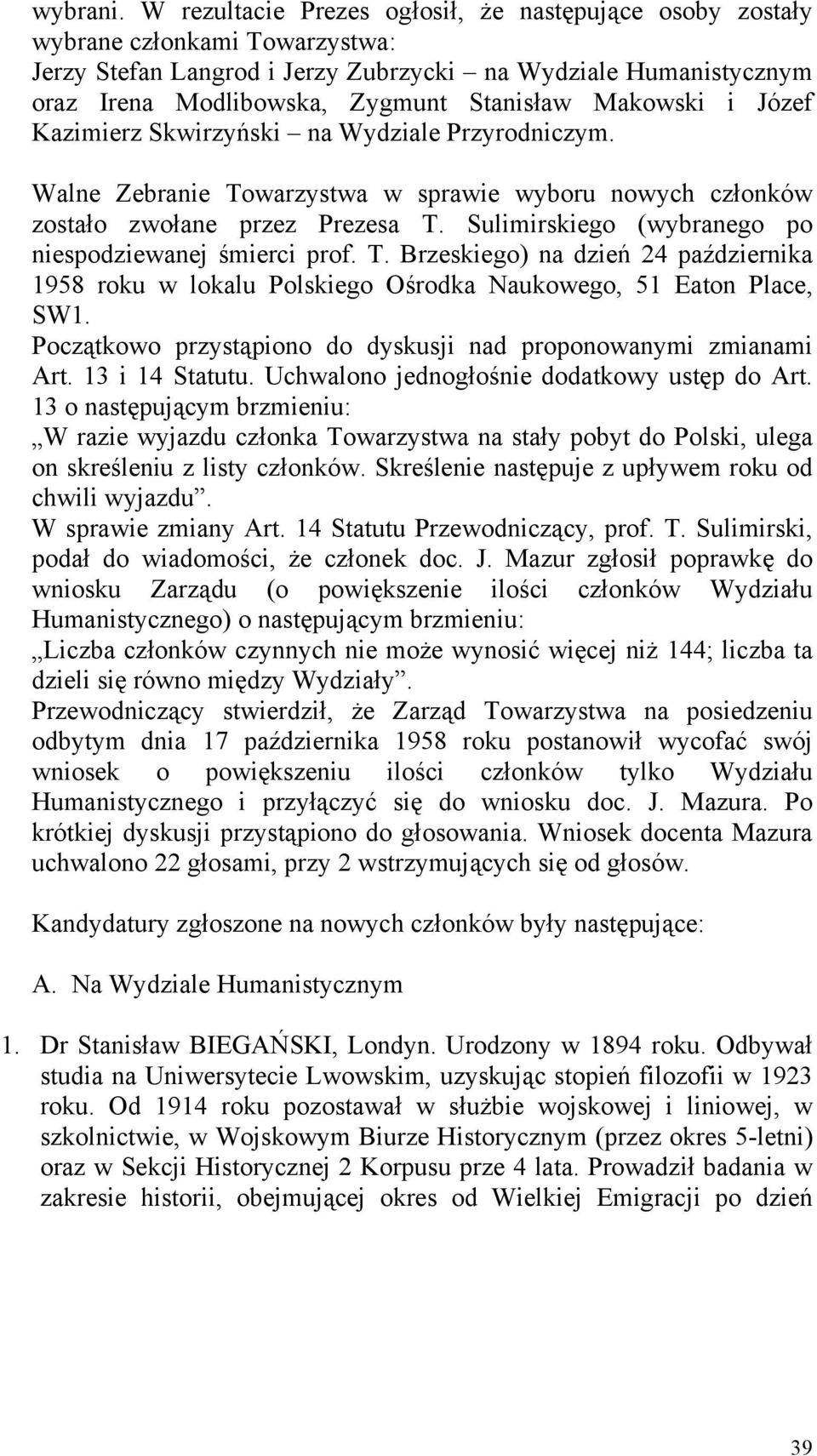 wybrani. W rezultacie Prezes ogłosił, że następujące osoby zostały wybrane członkami Towarzystwa:
Jerzy Stefan Langrod i Jerzy Zubrzycki – na Wydziale Humanistycznym oraz Irena Modlibowska, Zygmunt Stanisław Makowski i Józef Kazimierz Skwirzyński – na Wydziale Przyrodniczym.

Walne Zebranie Towarzystwa w sprawie wyboru nowych członków zostało zwołane przez Prezesa T. Sulimirskiego (wybranego po niespodziewanej śmierci prof. T. Brzeskiego) na dzień 24 października 1958 roku w lokalu Polskiego Ośrodka Naukowego, 51 Eaton Place, SW1.
Początkowo przystąpiono do dyskusji nad proponowanymi zmianami Art. 13 i 14 Statutu. Uchwalono jednogłośnie dodatkowy ustęp do Art. 13 o następującym brzmieniu:
„W razie wyjazdu członka Towarzystwa na stały pobyt do Polski, ulega on skreśleniu z listy członków. Skreślenie następuje z upływem roku od chwili wyjazdu”.
W sprawie zmiany Art. 14 Statutu Przewodniczący, prof. T. Sulimirski, podał do wiadomości, że członek doc. J. Mazur zgłosił poprawkę do wniosku Zarządu (o powiększenie ilości członków Wydziału Humanistycznego) o następującym brzmieniu:
„Liczba członków czynnych nie może wynosić więcej niż 144; liczba ta dzieli się równo między Wydziały”.
Przewodniczący stwierdził, że Zarząd Towarzystwa na posiedzeniu odbytym dnia 17 października 1958 roku postanowił wycofać swój wniosek o powiększeniu ilości członków tylko Wydziału Humanistycznego i przyłączyć się do wniosku doc. J. Mazura. Po krótkiej dyskusji przystąpiono do głosowania. Wniosek docenta Mazura uchwalono 22 głosami, przy 2 wstrzymujących się od głosów.

Kandydatury zgłoszone na nowych członków były następujące:

A. Na Wydziale Humanistycznym

1. Dr Stanisław BIEGAŃSKI, Londyn. Urodzony w 1894 roku. Odbywał studia na Uniwersytecie Lwowskim, uzyskując stopień filozofii w 1923 roku. Od 1914 roku pozostawał w służbie wojskowej i liniowej, w szkolnictwie, w Wojskowym Biurze Historycznym (przez okres 5-letni) oraz w Sekcji Historycznej 2 Korpusu prze 4 lata. Prowadził badania w zakresie historii, obejmującej okres od Wielkiej Emigracji po dzień

39